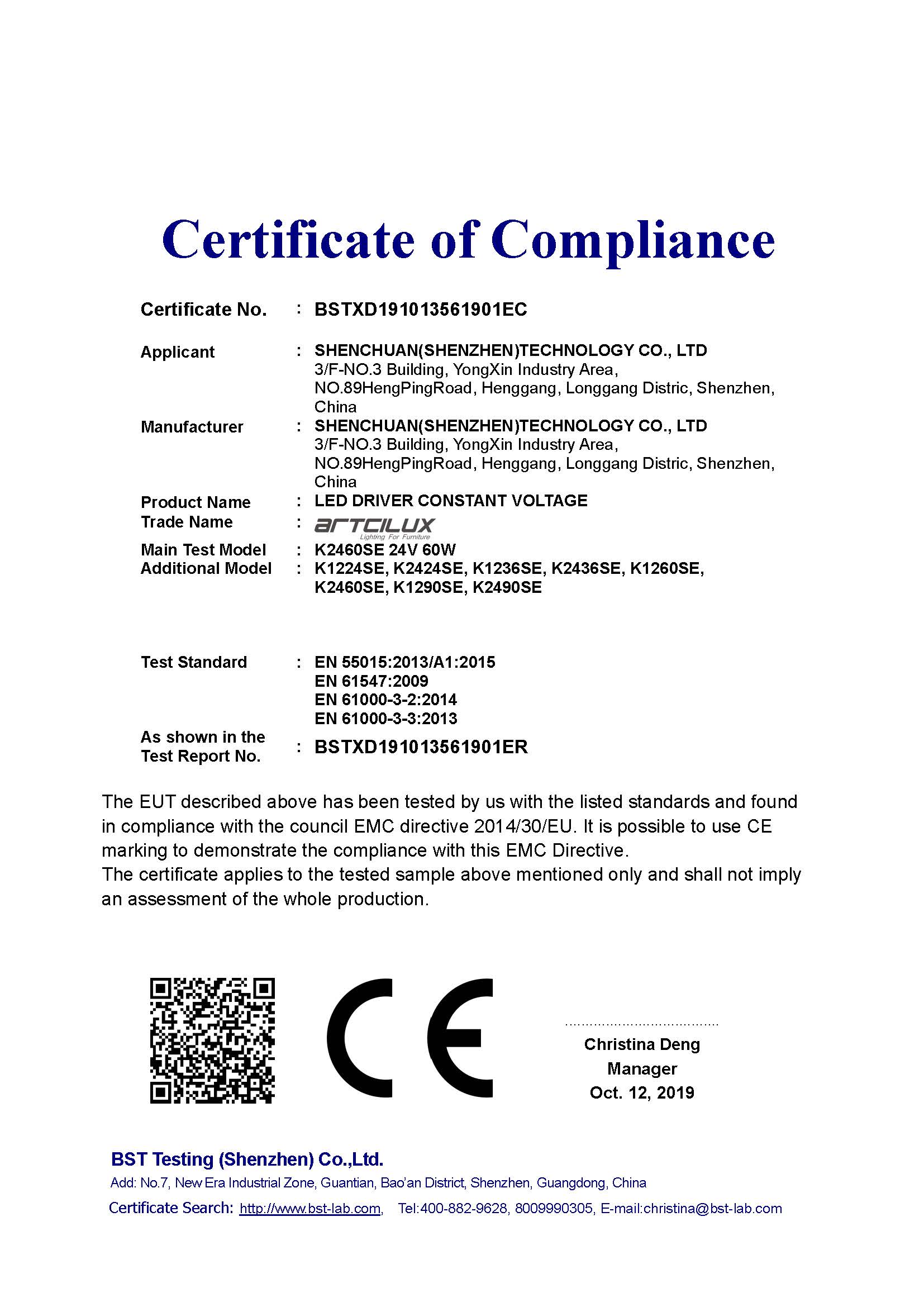 Certificate of Compliance

Certificate No. : BSTXD191013561901EC

Applicant : SHENCHUAN(SHENZHEN)TECHNOLOGY CO., LTD
3/F-NO.3 Building, YongXin Industry Area,
NO.89HengPingRoad, Henggang, Longgang Distric, Shenzhen, China

Manufacturer : SHENCHUAN(SHENZHEN)TECHNOLOGY CO., LTD
3/F-NO.3 Building, YongXin Industry Area,
NO.89HengPingRoad, Henggang, Longgang Distric, Shenzhen, China

Product Name : LED DRIVER CONSTANT VOLTAGE

Trade Name : ARTCILUX Lighting For Furniture

Main Test Model : K2460SE 24V 60W

Additional Model : K1224SE, K2424SE, K1236SE, K2436SE, K1260SE, K2460SE, K1290SE, K2490SE

Test Standard : EN 55015:2013/A1:2015
EN 61547:2009
EN 61000-3-2:2014
EN 61000-3-3:2013

As shown in the Test Report No. : BSTXD191013561901ER

The EUT described above has been tested by us with the listed standards and found in compliance with the council EMC directive 2014/30/EU. It is possible to use CE marking to demonstrate the compliance with this EMC Directive.
The certificate applies to the tested sample above mentioned only and shall not imply an assessment of the whole production.

CE

Christina Deng
Manager
Oct. 12, 2019

BST Testing (Shenzhen) Co.,Ltd.
Add: No.7, New Era Industrial Zone, Guantian, Bao'an District, Shenzhen, Guangdong, China
Certificate Search: http://www.bst-lab.com, Tel:400-882-9628, 8009990305, E-mail:christina@bst-lab.com